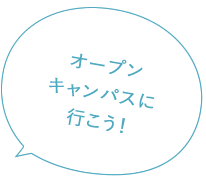 オープン
キャンパスに
行こう！